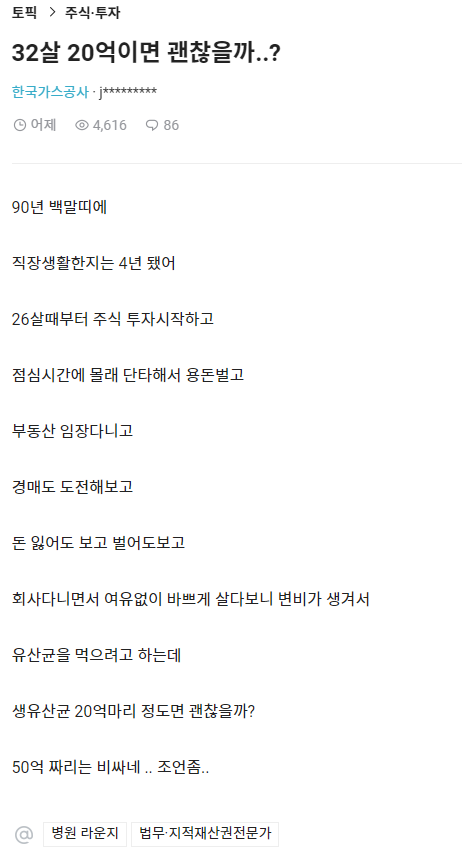 토픽 > 주식·투자

32살 20억이면 괜찮을까..?

한국가스공사 · j*********

어제 4,616 86

90년 백말띠에

직장생활한지는 4년 됐어

26살때부터 주식 투자시작하고

점심시간에 몰래 단타해서 용돈벌고

부동산 임장다니고

경매도 도전해보고

돈 잃어도 보고 벌어도보고

회사다니면서 여유없이 바쁘게 살다보니 변비가 생겨서

유산균을 먹으려고 하는데

생유산균 20억마리 정도면 괜찮을까?

50억 짜리는 비싸네 .. 조언좀..

@ 병원 라운지 법무·지적재산권전문가